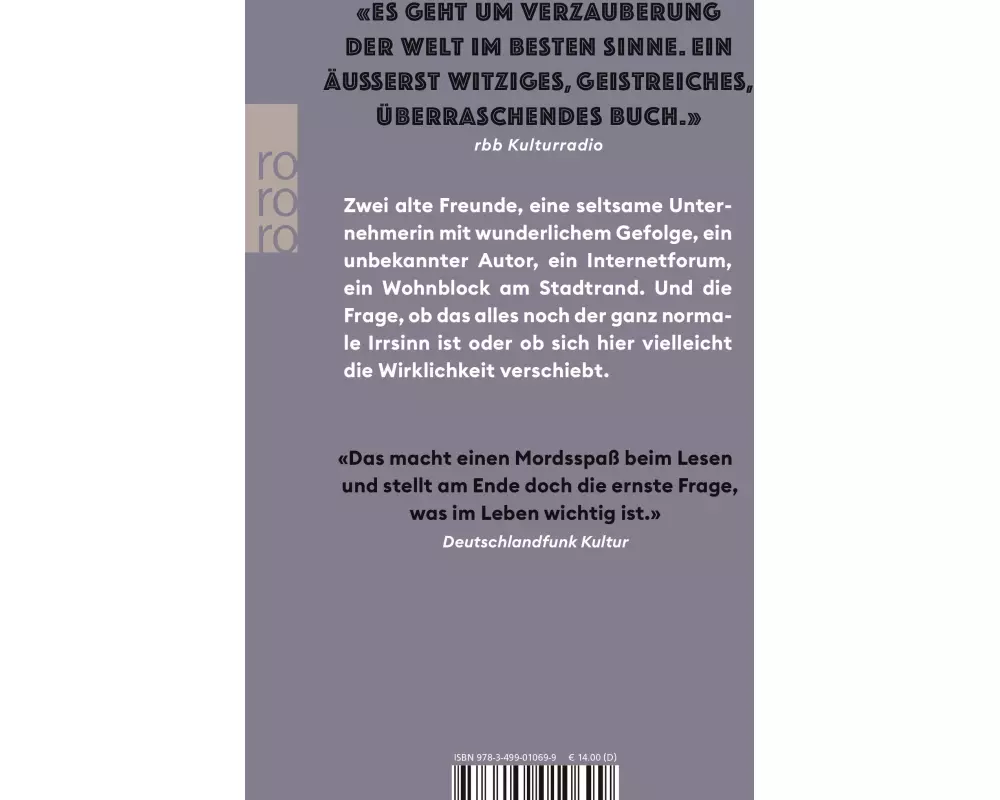 «ES GEHT UM VERZAUBERUNG DER WELT IM BESTEN SINNE. EIN ÄUSSERST WITZIGES, GEISTREICHES, ÜBERRASCHENDES BUCH.»
rbb Kulturradio

ro
ro
ro

Zwei alte Freunde, eine seltsame Unternehmerin mit wunderlichem Gefolge, ein unbekannter Autor, ein Internetforum, ein Wohnblock am Stadtrand. Und die Frage, ob das alles noch der ganz normale Irrsinn ist oder ob sich hier vielleicht die Wirklichkeit verschiebt.

«Das macht einen Mordsspaß beim Lesen und stellt am Ende doch die ernste Frage, was im Leben wichtig ist.»
Deutschlandfunk Kultur

ISBN 978-3-499-01069-9 € 14.00 (D)